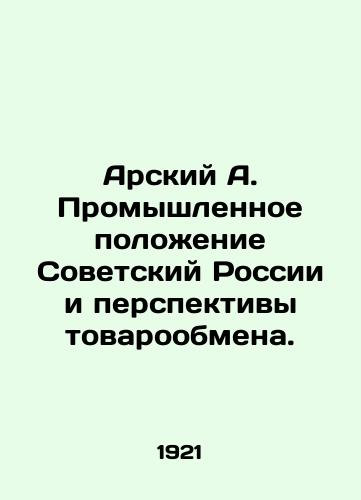 Арский А. Промышленное положение Советский России и перспективы товарообмена.

1921